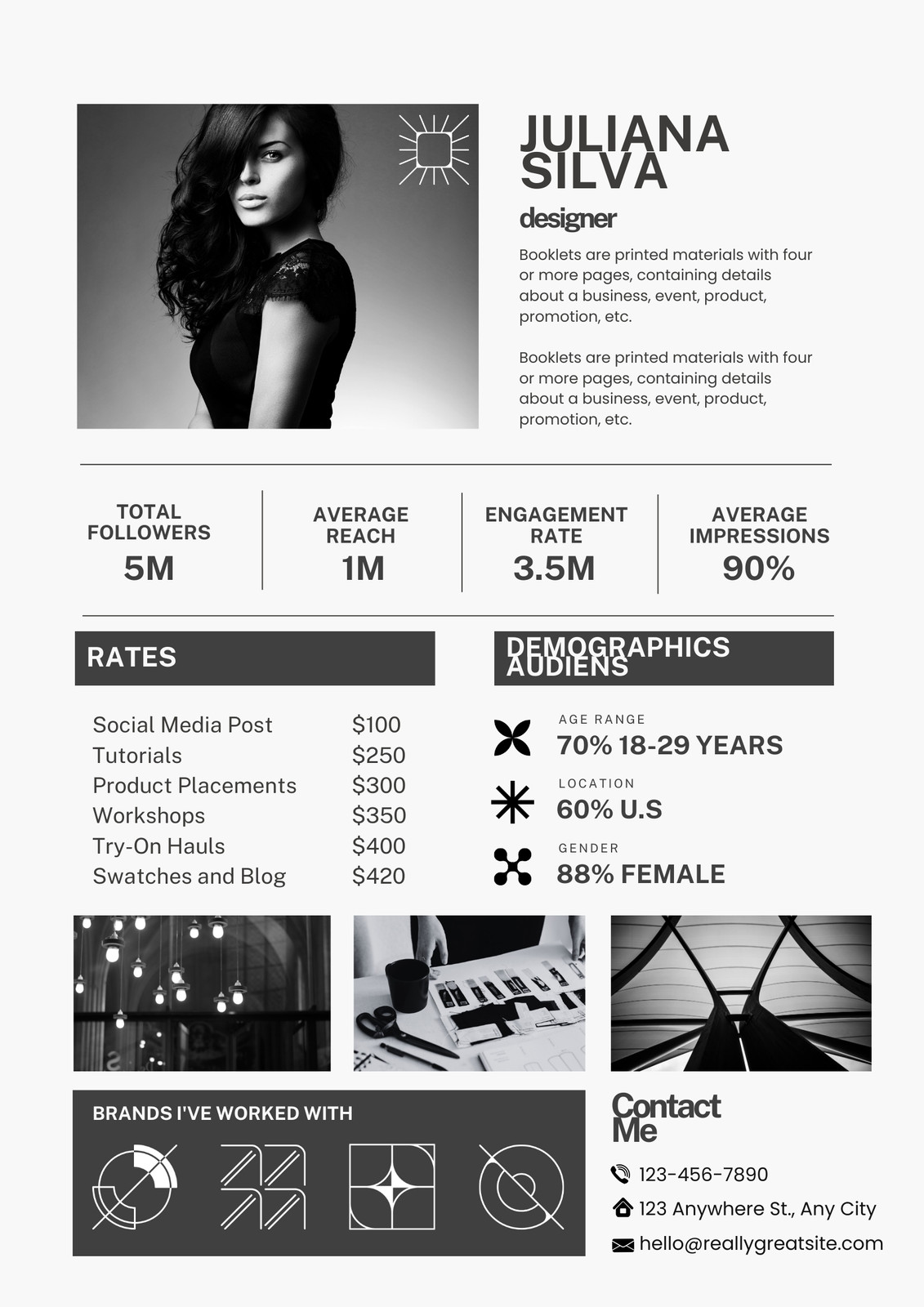 JULIANA SILVA

designer

Booklets are printed materials with four or more pages, containing details about a business, event, product, promotion, etc.

Booklets are printed materials with four or more pages, containing details about a business, event, product, promotion, etc.

TOTAL FOLLOWERS
5M

AVERAGE REACH
1M

ENGAGEMENT RATE
3.5M

AVERAGE IMPRESSIONS
90%

RATES

Social Media Post $100
Tutorials $250
Product Placements $300
Workshops $350
Try-On Hauls $400
Swatches and Blog $420

DEMOGRAPHICS AUDIENS

AGE RANGE
70% 18-29 YEARS

LOCATION
60% U.S

GENDER
88% FEMALE

BRANDS I'VE WORKED WITH

Contact Me

123-456-7890
123 Anywhere St., Any City
hello@reallygreatsite.com